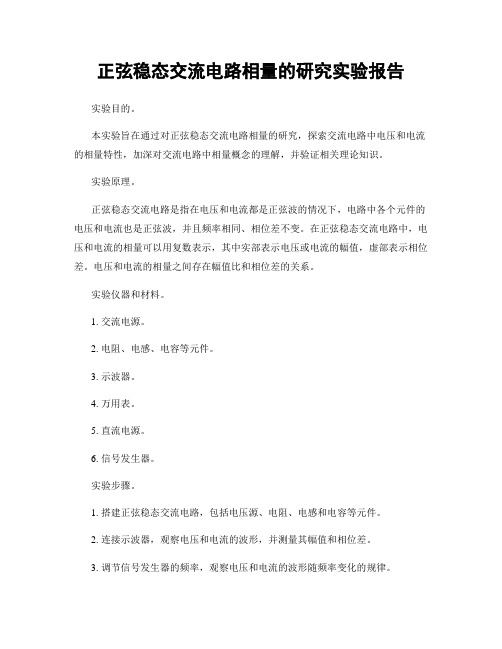 正弦稳态交流电路相量的研究实验报告

实验目的。

本实验旨在通过对正弦稳态交流电路相量的研究，探索交流电路中电压和电流的相量特性，加深对交流电路中相量概念的理解，并验证相关理论知识。

实验原理。

正弦稳态交流电路是指在电压和电流都是正弦波的情况下，电路中各个元件的电压和电流也是正弦波，并且频率相同、相位差不变。在正弦稳态交流电路中，电压和电流的相量可以用复数表示，其中实部表示电压或电流的幅值，虚部表示相位差。电压和电流的相量之间存在幅值比和相位差的关系。

实验仪器和材料。

1. 交流电源。

2. 电阻、电感、电容等元件。

3. 示波器。

4. 万用表。

5. 直流电源。

6. 信号发生器。

实验步骤。

1. 搭建正弦稳态交流电路，包括电压源、电阻、电感和电容等元件。

2. 连接示波器，观察电压和电流的波形，并测量其幅值和相位差。

3. 调节信号发生器的频率，观察电压和电流的波形随频率变化的规律。